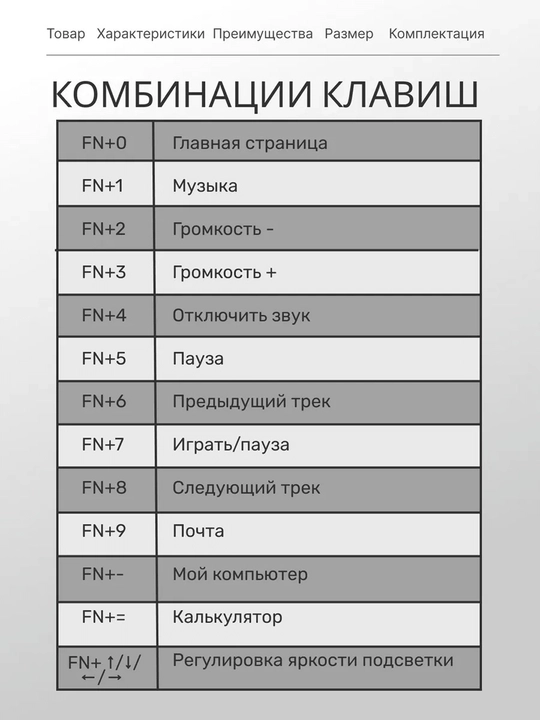 Товар Характеристики Преимущества Размер Комплектация

КОМБИНАЦИИ КЛАВИШ

| FN+0 | Главная страница |
|---|---|
| FN+1 | Музыка |
| FN+2 | Громкость - |
| FN+3 | Громкость + |
| FN+4 | Отключить звук |
| FN+5 | Пауза |
| FN+6 | Предыдущий трек |
| FN+7 | Играть/пауза |
| FN+8 | Следующий трек |
| FN+9 | Почта |
| FN+- | Мой компьютер |
| FN+= | Калькулятор |
| FN+ ↑/↓/←/→ | Регулировка яркости подсветки |